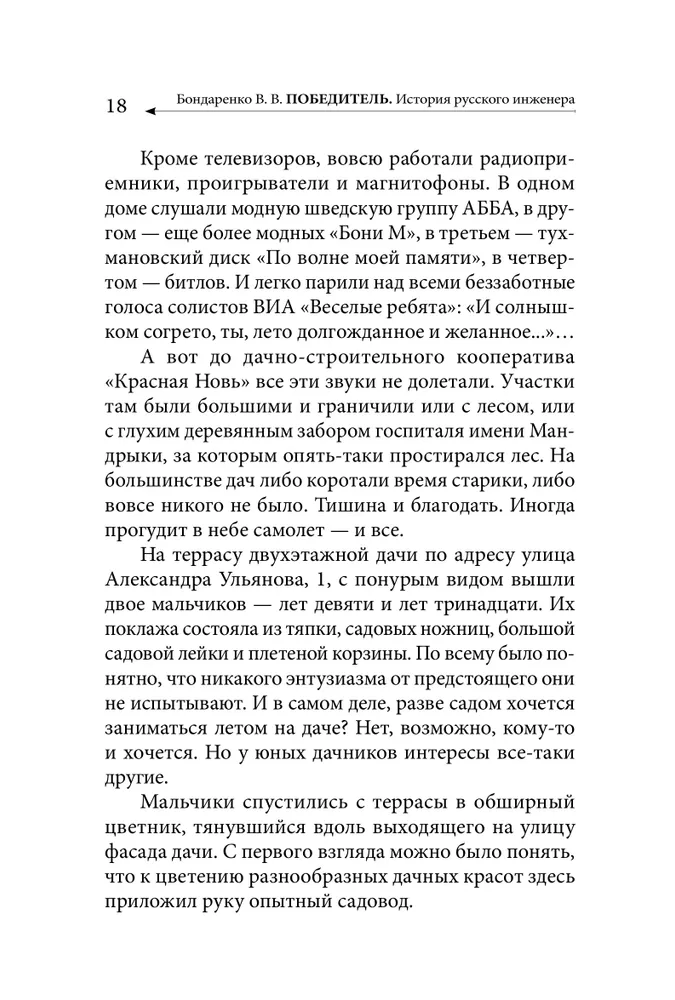 18 Бондаренко В. В. ПОБЕДИТЕЛЬ. История русского инженера

Кроме телевизоров, вовсю работали радиоприемники, проигрыватели и магнитофоны. В одном доме слушали модную шведскую группу АББА, в другом — еще более модных «Бони М», в третьем — тухмановский диск «По волне моей памяти», в четвертом — битлов. И легко парили над всеми беззаботные голоса солистов ВИА «Веселые ребята»: «И солнышком согрето, ты, лето долгожданное и желанное...»…

А вот до дачно-строительного кооператива «Красная Новь» все эти звуки не долетали. Участки там были большими и граничили или с лесом, или с глухим деревянным забором госпиталя имени Мандрыки, за которым опять-таки простирался лес. На большинстве дач либо коротали время старики, либо вовсе никого не было. Тишина и благодать. Иногда прогудит в небе самолет — и все.

На террасу двухэтажной дачи по адресу улица Александра Ульянова, 1, с понурым видом вышли двое мальчиков — лет девяти и лет тринадцати. Их поклажа состояла из тяпки, садовых ножниц, большой садовой лейки и плетеной корзины. По всему было понятно, что никакого энтузиазма от предстоящего они не испытывают. И в самом деле, разве садом хочется заниматься летом на даче? Нет, возможно, кому-то и хочется. Но у юных дачников интересы все-таки другие.

Мальчики спустились с террасы в обширный цветник, тянувшийся вдоль выходящего на улицу фасада дачи. С первого взгляда можно было понять, что к цветению разнообразных дачных красот здесь приложил руку опытный садовод.